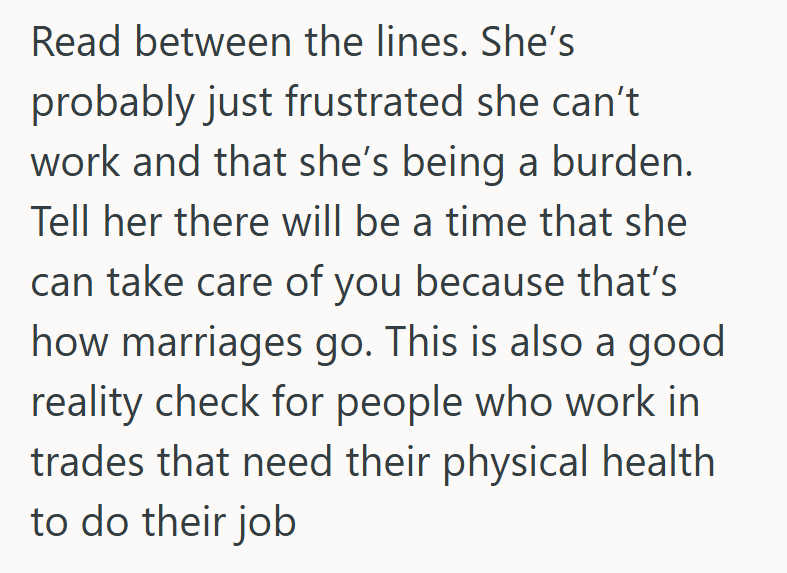 Read between the lines. She’s probably just frustrated she can’t work and that she’s being a burden. Tell her there will be a time that she can take care of you because that’s how marriages go. This is also a good reality check for people who work in trades that need their physical health to do their job